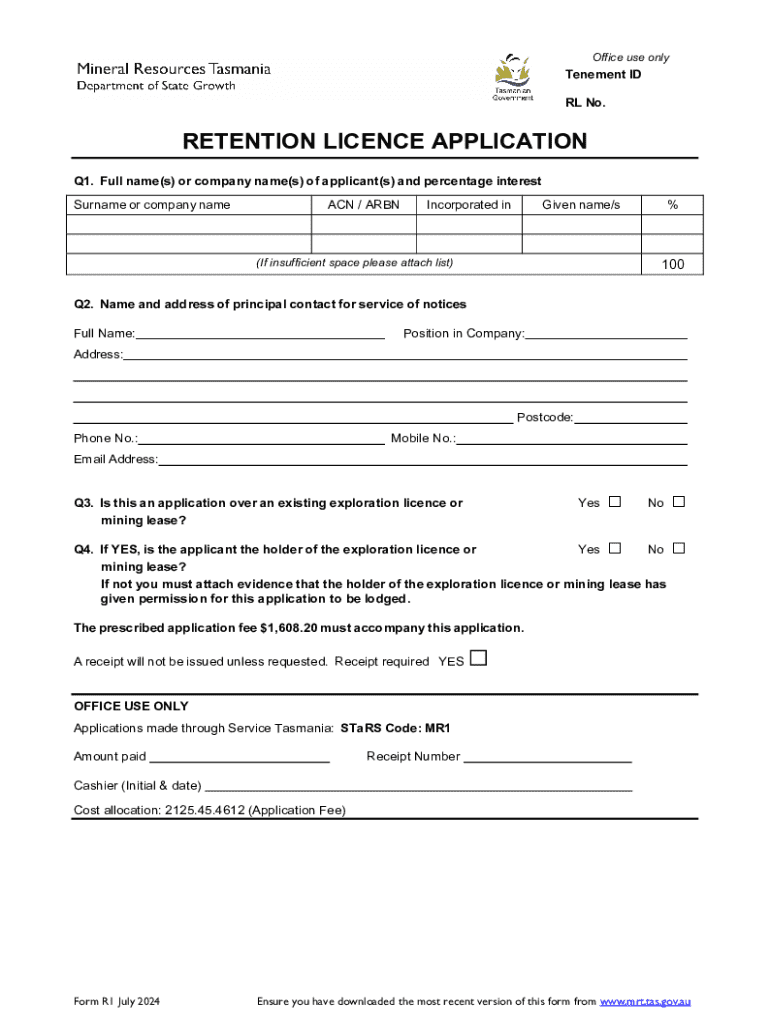 Mineral Resources Tasmania
Department of State Growth

Tasmanian Government

Office use only
Tenement ID
RL No.

RETENTION LICENCE APPLICATION

Q1. Full name(s) or company name(s) of applicant(s) and percentage interest

| Surname or company name | ACN / ARBN | Incorporated in | Given name/s | % |
|---|---|---|---|---|
| | | | | |
| | | | | |
| (If insufficient space please attach list) | | | | 100 |

Q2. Name and address of principal contact for service of notices

Full Name: Position in Company:
Address:

Postcode:
Phone No.: Mobile No.:
Email Address:

Q3. Is this an application over an existing exploration licence or mining lease? Yes ☐ No ☐

Q4. If YES, is the applicant the holder of the exploration licence or mining lease? Yes ☐ No ☐
If not you must attach evidence that the holder of the exploration licence or mining lease has given permission for this application to be lodged.

The prescribed application fee $1,608.20 must accompany this application.

A receipt will not be issued unless requested. Receipt required YES ☐

OFFICE USE ONLY
Applications made through Service Tasmania: STaRS Code: MR1
Amount paid Receipt Number
Cashier (Initial & date)
Cost allocation: 2125.45.4612 (Application Fee)

Form R1 July 2024 Ensure you have downloaded the most recent version of this form from www.mrt.tas.gov.au